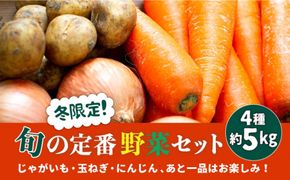 冬限定!

旬の定番野菜セット

4種
約5kg

じゃがいも・玉ねぎ・にんじん、あと一品はお楽しみ!